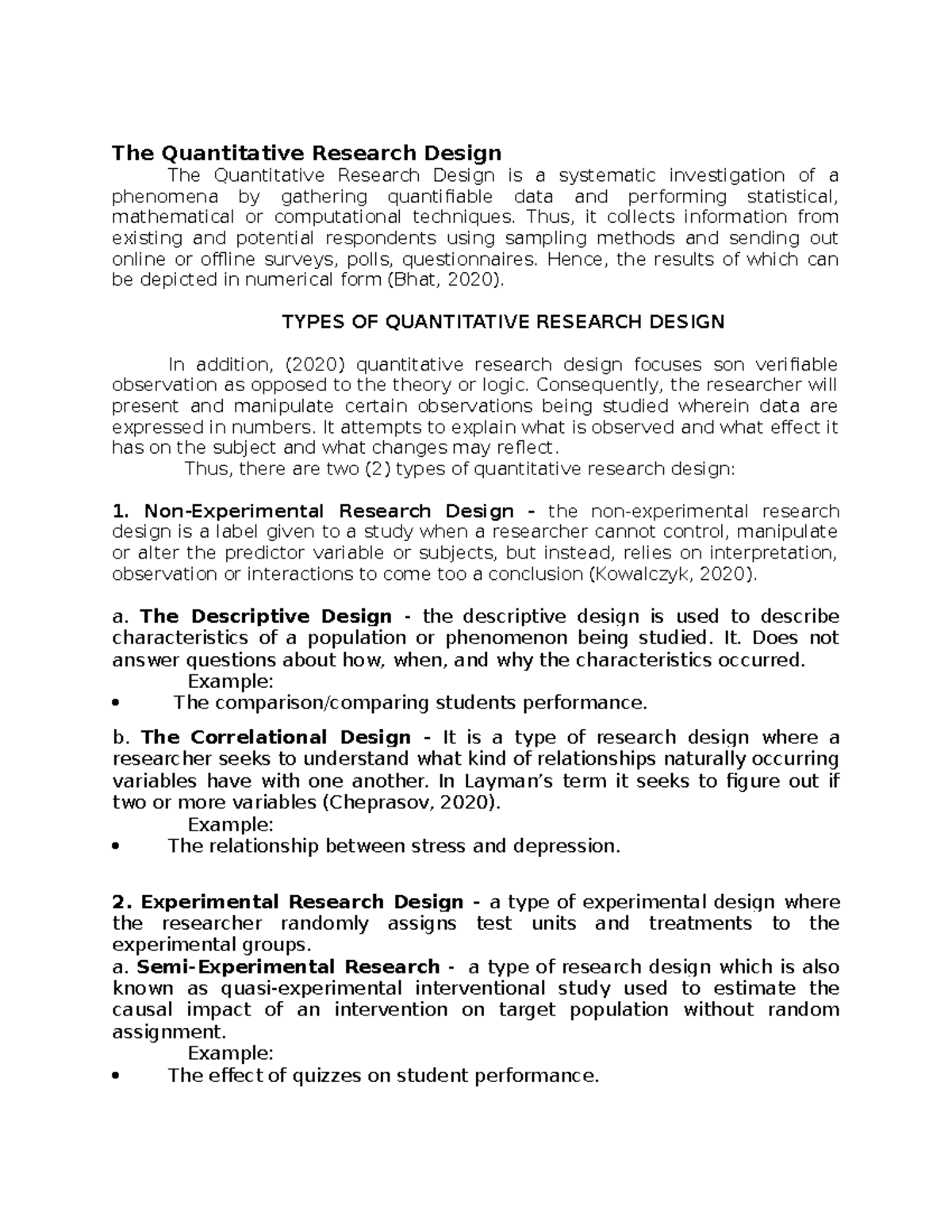 The Quantitative Research Design

The Quantitative Research Design is a systematic investigation of a phenomena by gathering quantifiable data and performing statistical, mathematical or computational techniques. Thus, it collects information from existing and potential respondents using sampling methods and sending out online or offline surveys, polls, questionnaires. Hence, the results of which can be depicted in numerical form (Bhat, 2020).

TYPES OF QUANTITATIVE RESEARCH DESIGN

In addition, (2020) quantitative research design focuses son verifiable observation as opposed to the theory or logic. Consequently, the researcher will present and manipulate certain observations being studied wherein data are expressed in numbers. It attempts to explain what is observed and what effect it has on the subject and what changes may reflect.

Thus, there are two (2) types of quantitative research design:

1. Non-Experimental Research Design - the non-experimental research design is a label given to a study when a researcher cannot control, manipulate or alter the predictor variable or subjects, but instead, relies on interpretation, observation or interactions to come too a conclusion (Kowalczyk, 2020).

a. The Descriptive Design - the descriptive design is used to describe characteristics of a population or phenomenon being studied. It. Does not answer questions about how, when, and why the characteristics occurred.

Example:

• The comparison/comparing students performance.

b. The Correlational Design - It is a type of research design where a researcher seeks to understand what kind of relationships naturally occurring variables have with one another. In Layman's term it seeks to figure out if two or more variables (Cheprasov, 2020).

Example:

• The relationship between stress and depression.

2. Experimental Research Design - a type of experimental design where the researcher randomly assigns test units and treatments to the experimental groups.

a. Semi-Experimental Research - a type of research design which is also known as quasi-experimental interventional study used to estimate the causal impact of an intervention on target population without random assignment.

Example:

• The effect of quizzes on student performance.